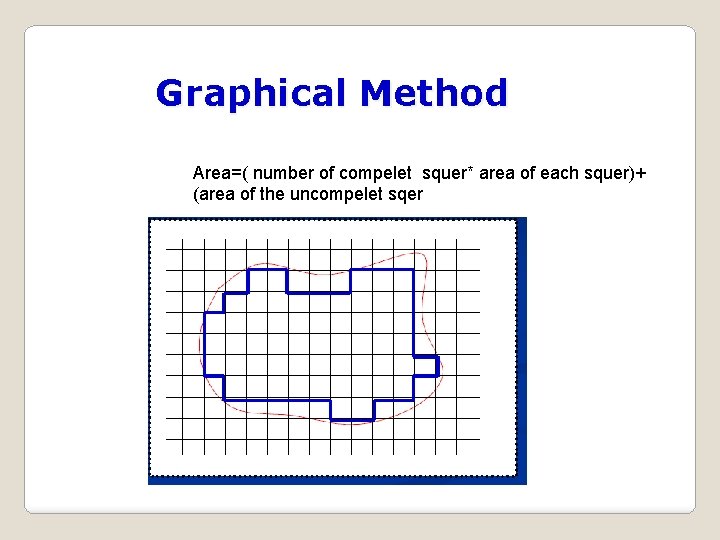 Graphical Method

Area=( number of compelet squer* area of each squer)+ (area of the uncompelet sqer